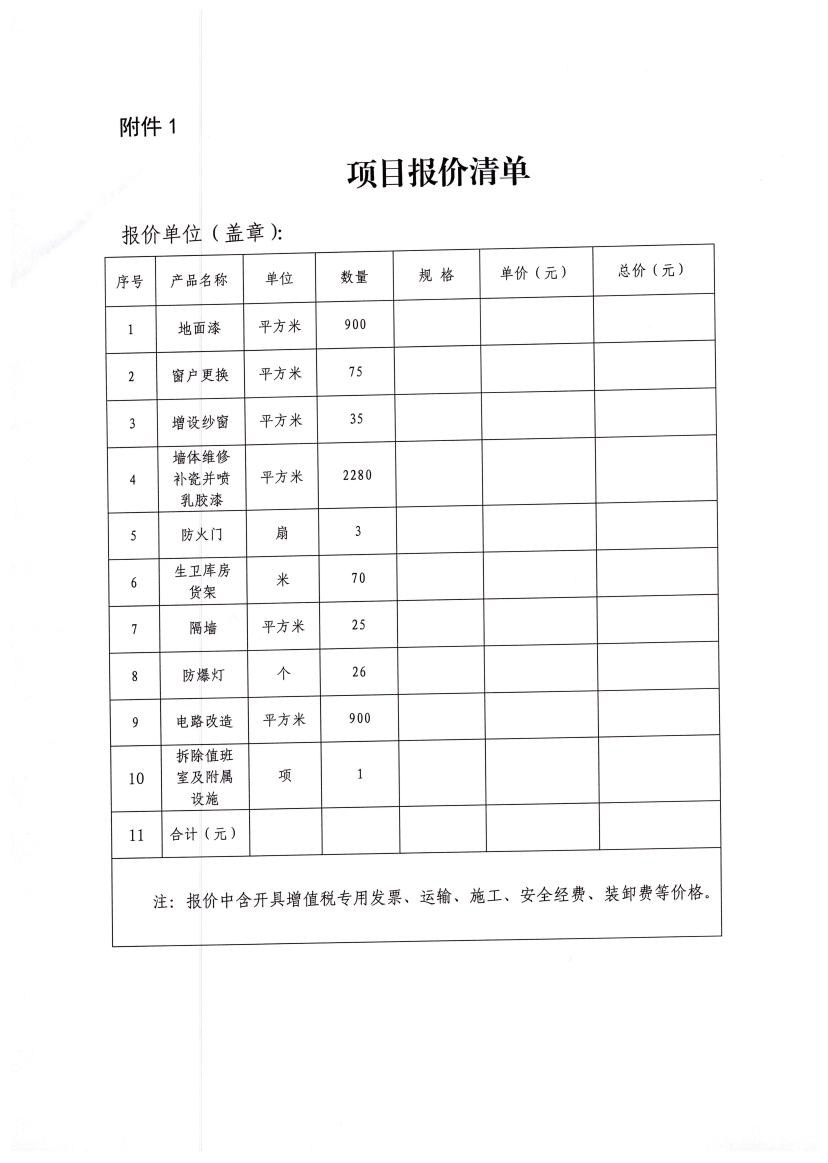 附件 1

项目报价清单

报价单位（盖章）:

| 序号 | 产品名称 | 单位 | 数量 | 规 格 | 单价（元） | 总价（元） |
|---|---|---|---|---|---|---|
| 1 | 地面漆 | 平方米 | 900 | | | |
| 2 | 窗户更换 | 平方米 | 75 | | | |
| 3 | 增设纱窗 | 平方米 | 35 | | | |
| 4 | 墙体维修补瓷并喷乳胶漆 | 平方米 | 2280 | | | |
| 5 | 防火门 | 扇 | 3 | | | |
| 6 | 生卫库房货架 | 米 | 70 | | | |
| 7 | 隔墙 | 平方米 | 25 | | | |
| 8 | 防爆灯 | 个 | 26 | | | |
| 9 | 电路改造 | 平方米 | 900 | | | |
| 10 | 拆除值班室及附属设施 | 项 | 1 | | | |
| 11 | 合计（元） | | | | | |

注：报价中含开具增值税专用发票、运输、施工、安全经费、装卸费等价格。